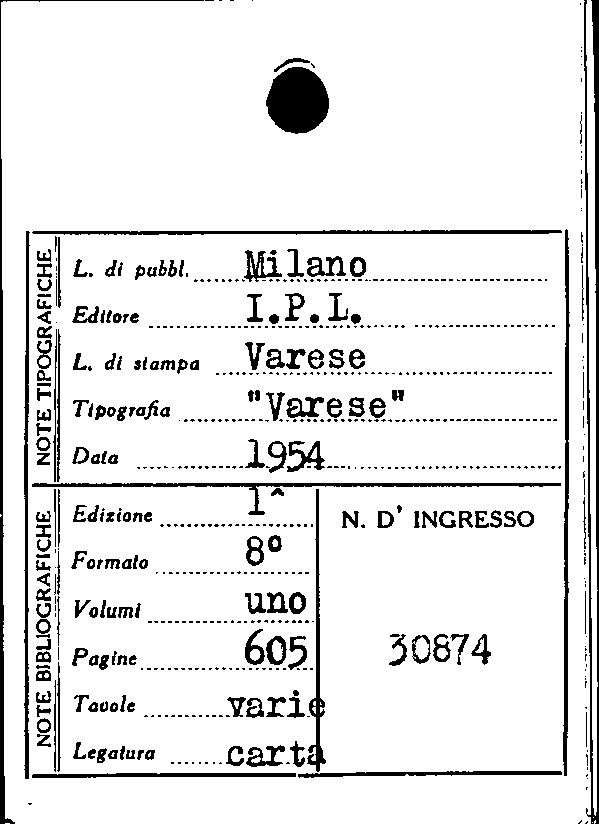 NOTE TIPOGRAFICHE

L. di pubbl. Milano

Editore I.P.L.

L. di stampa Varese

Tipografia "Varese"

Data 1954

NOTE BIBLIOGRAFICHE

Edizione 1^

Formato 8°

Volumi uno

Pagine 605

Tavole varie

Legatura carta

N. D' INGRESSO

30874